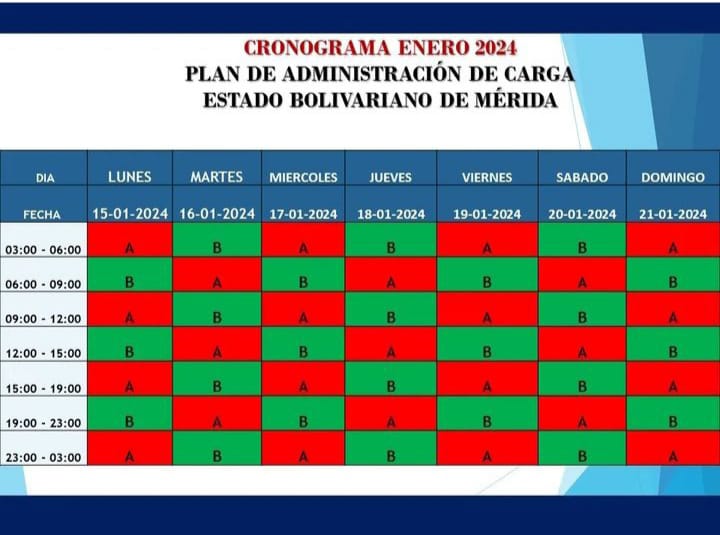 CRONOGRAMA ENERO 2024
PLAN DE ADMINISTRACIÓN DE CARGA
ESTADO BOLIVARIANO DE MÉRIDA

| DIA | LUNES | MARTES | MIERCOLES | JUEVES | VIERNES | SABADO | DOMINGO |
|---|---|---|---|---|---|---|---|
| FECHA | 15-01-2024 | 16-01-2024 | 17-01-2024 | 18-01-2024 | 19-01-2024 | 20-01-2024 | 21-01-2024 |
| 03:00 - 06:00 | A | B | A | B | A | B | A |
| 06:00 - 09:00 | B | A | B | A | B | A | B |
| 09:00 - 12:00 | A | B | A | B | A | B | A |
| 12:00 - 15:00 | B | A | B | A | B | A | B |
| 15:00 - 19:00 | A | B | A | B | A | B | A |
| 19:00 - 23:00 | B | A | B | A | B | A | B |
| 23:00 - 03:00 | A | B | A | B | A | B | A |